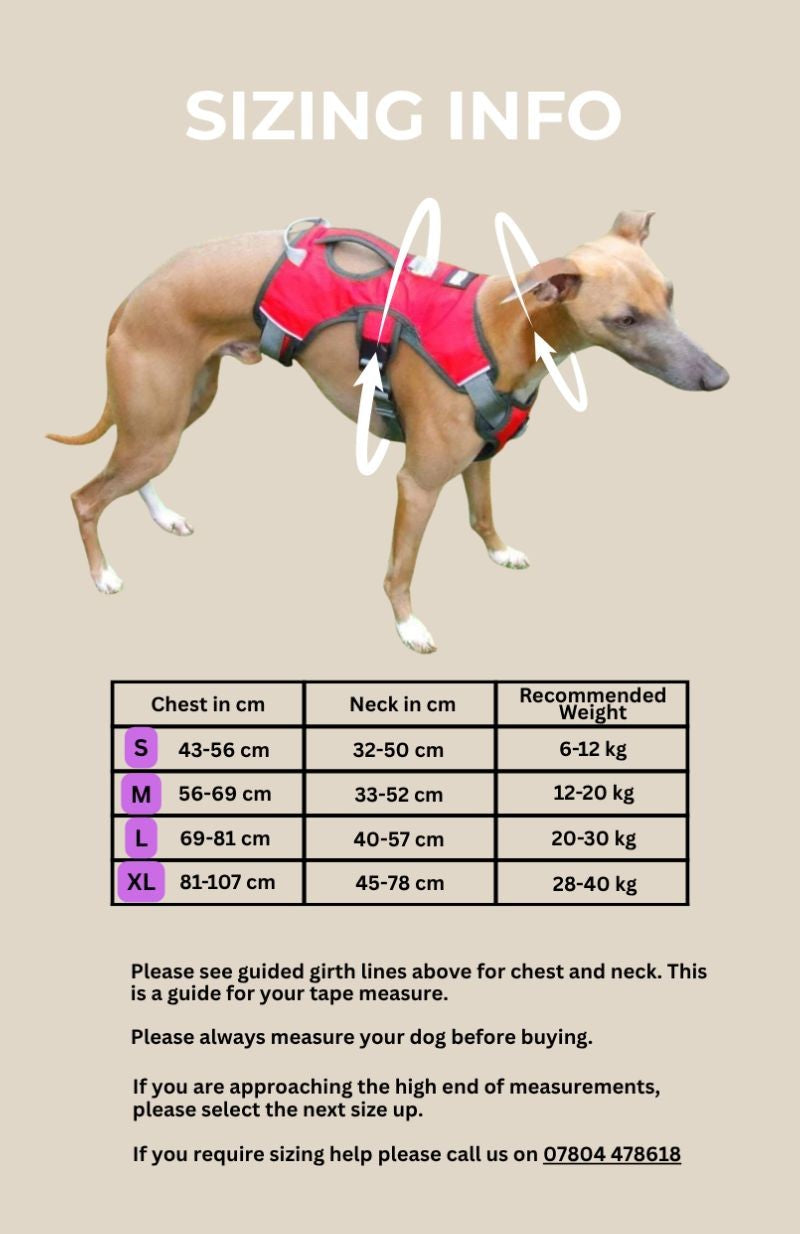 SIZING INFO

| Chest in cm | Neck in cm | Recommended Weight |
|---|---|---|
| S 43-56 cm | 32-50 cm | 6-12 kg |
| M 56-69 cm | 33-52 cm | 12-20 kg |
| L 69-81 cm | 40-57 cm | 20-30 kg |
| XL 81-107 cm | 45-78 cm | 28-40 kg |

Please see guided girth lines above for chest and neck. This is a guide for your tape measure.

Please always measure your dog before buying.

If you are approaching the high end of measurements, please select the next size up.

If you require sizing help please call us on 07804 478618